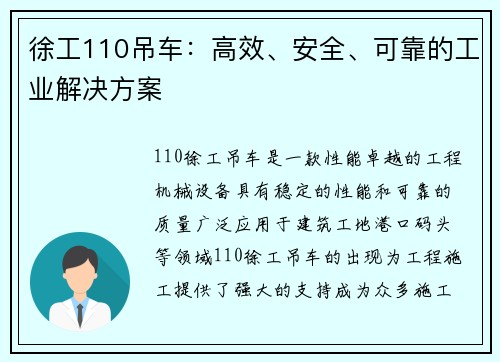 徐工110吊车：高效、安全、可靠的工业解决方案

110徐工吊车是一款性能卓越的工程机械设备具有稳定的性能和可靠的质量广泛应用于建筑工地港口码头等领域110徐工吊车的出现为工程施工提供了强大的支持成为众多施工